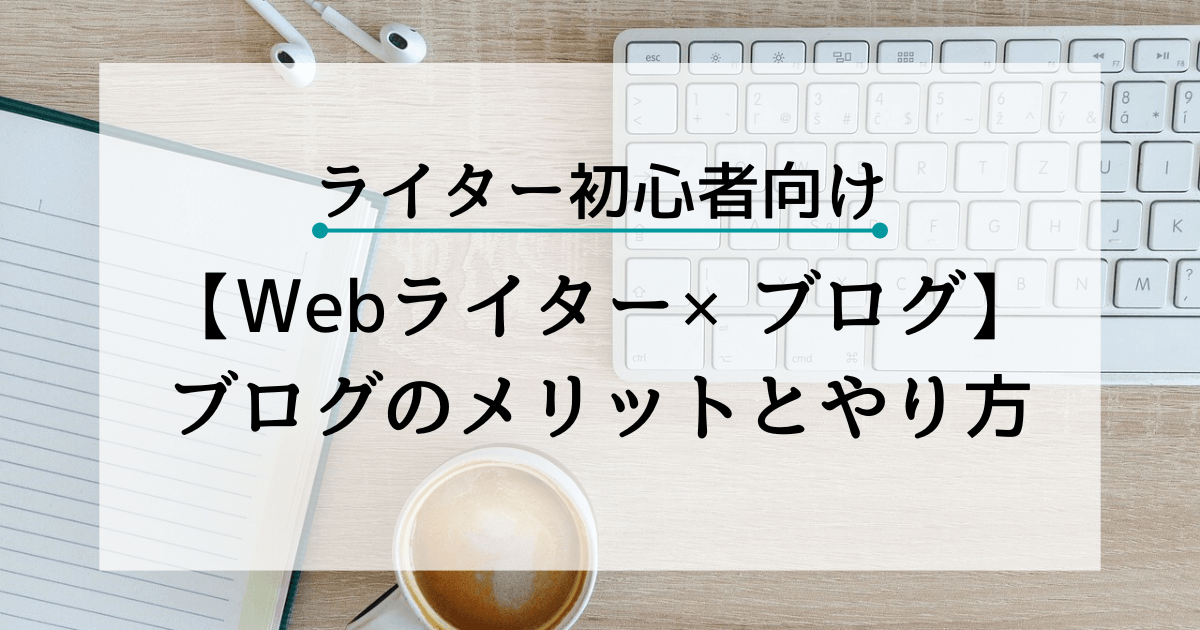 ライター初心者向け

【Webライター× ブログ】
ブログのメリットとやり方